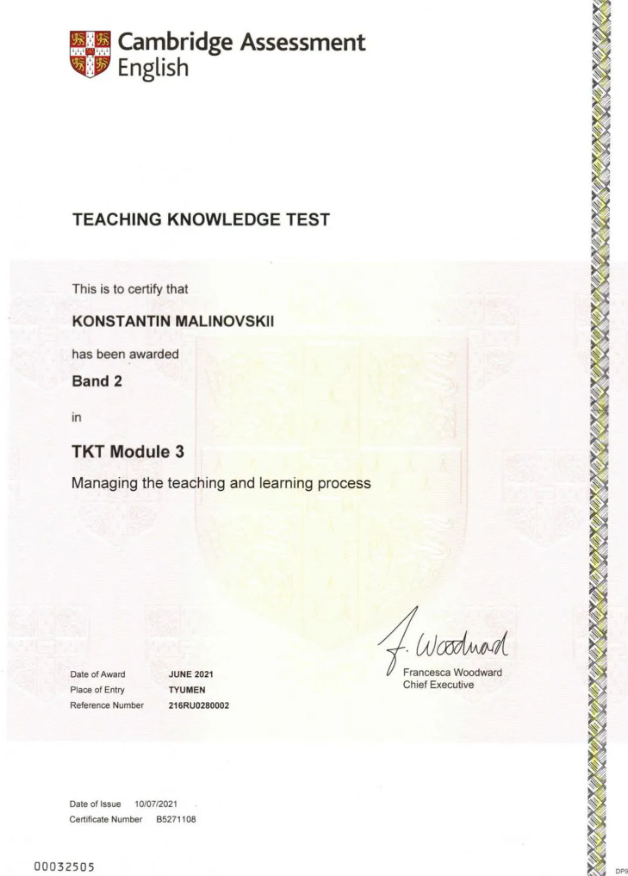 Cambridge Assessment
English

TEACHING KNOWLEDGE TEST

This is to certify that

KONSTANTIN MALINOVSKII

has been awarded

Band 2

in

TKT Module 3

Managing the teaching and learning process

Date of Award JUNE 2021
Place of Entry TYUMEN
Reference Number 216RU0280002

F. Woodward
Francesca Woodward
Chief Executive

Date of Issue 10/07/2021
Certificate Number B5271108

00032505

DP9